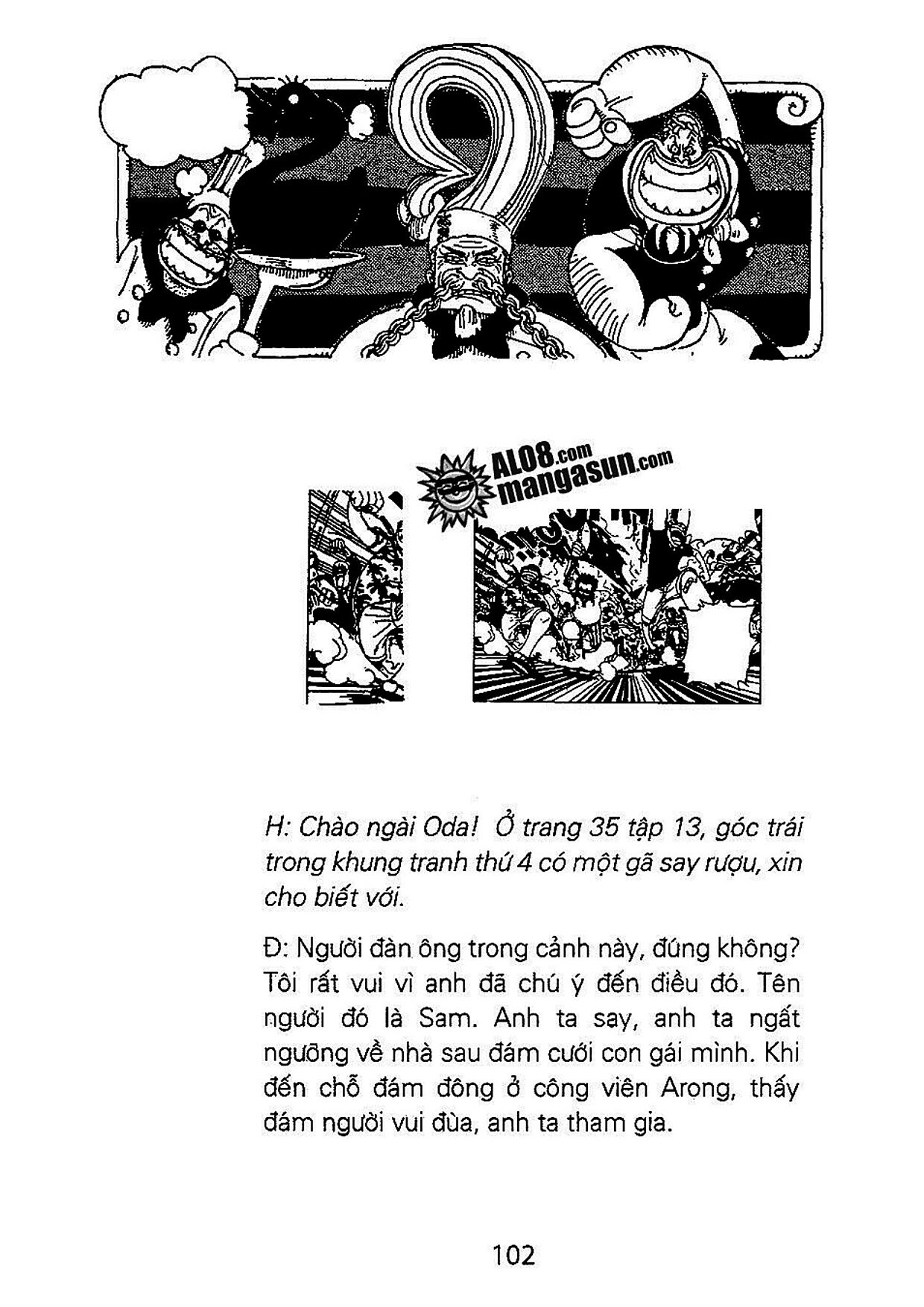 H: Chào ngài Oda! Ở trang 35 tập 13, góc trái trong khung tranh thứ 4 có một gã say rượu, xin cho biết với.

Đ: Người đàn ông trong cảnh này, đúng không? Tôi rất vui vì anh đã chú ý đến điều đó. Tên người đó là Sam. Anh ta say, anh ta ngất ngưỡng về nhà sau đám cưới con gái mình. Khi đến chỗ đám đông ở công viên Arong, thấy đám người vui đùa, anh ta tham gia.

102

ALO8.com
mangasun.com